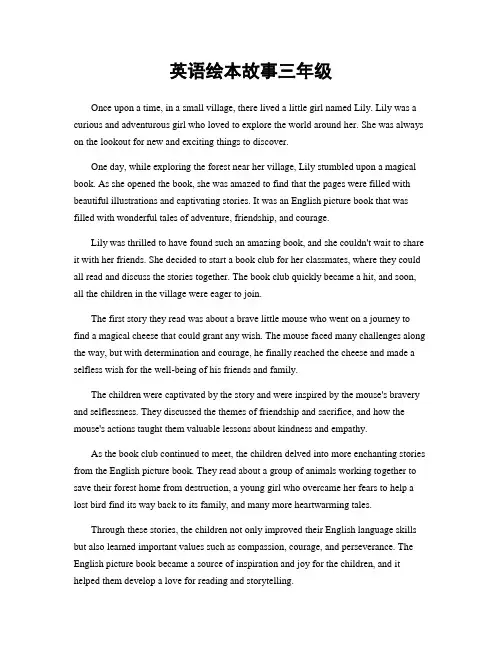 英语绘本故事三年级

Once upon a time, in a small village, there lived a little girl named Lily. Lily was a curious and adventurous girl who loved to explore the world around her. She was always on the lookout for new and exciting things to discover.

One day, while exploring the forest near her village, Lily stumbled upon a magical book. As she opened the book, she was amazed to find that the pages were filled with beautiful illustrations and captivating stories. It was an English picture book that was filled with wonderful tales of adventure, friendship, and courage.

Lily was thrilled to have found such an amazing book, and she couldn't wait to share it with her friends. She decided to start a book club for her classmates, where they could all read and discuss the stories together. The book club quickly became a hit, and soon, all the children in the village were eager to join.

The first story they read was about a brave little mouse who went on a journey to find a magical cheese that could grant any wish. The mouse faced many challenges along the way, but with determination and courage, he finally reached the cheese and made a selfless wish for the well-being of his friends and family.

The children were captivated by the story and were inspired by the mouse's bravery and selflessness. They discussed the themes of friendship and sacrifice, and how the mouse's actions taught them valuable lessons about kindness and empathy.

As the book club continued to meet, the children delved into more enchanting stories from the English picture book. They read about a group of animals working together to save their forest home from destruction, a young girl who overcame her fears to help a lost bird find its way back to its family, and many more heartwarming tales.

Through these stories, the children not only improved their English language skills but also learned important values such as compassion, courage, and perseverance. The English picture book became a source of inspiration and joy for the children, and it helped them develop a love for reading and storytelling.